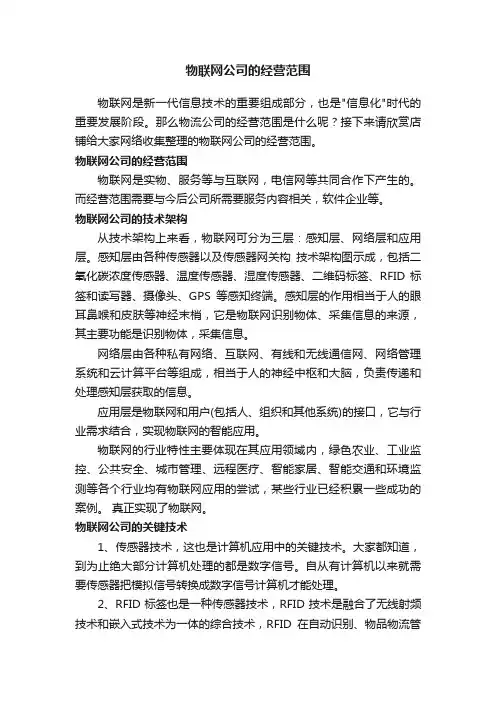 物联网公司的经营范围

物联网是新一代信息技术的重要组成部分，也是"信息化"时代的重要发展阶段。那么物流公司的经营范围是什么呢？接下来请欣赏店铺给大家网络收集整理的物联网公司的经营范围。

物联网公司的经营范围

物联网是实物、服务等与互联网，电信网等共同合作下产生的。而经营范围需要与今后公司所需要服务内容相关，软件企业等。

物联网公司的技术架构

从技术架构上来看，物联网可分为三层：感知层、网络层和应用层。感知层由各种传感器以及传感器网关构 技术架构图示成，包括二氧化碳浓度传感器、温度传感器、湿度传感器、二维码标签、RFID 标签和读写器、摄像头、GPS 等感知终端。感知层的作用相当于人的眼耳鼻喉和皮肤等神经末梢，它是物联网识别物体、采集信息的来源，其主要功能是识别物体，采集信息。

网络层由各种私有网络、互联网、有线和无线通信网、网络管理系统和云计算平台等组成，相当于人的神经中枢和大脑，负责传递和处理感知层获取的信息。

应用层是物联网和用户(包括人、组织和其他系统)的接口，它与行业需求结合，实现物联网的智能应用。

物联网的行业特性主要体现在其应用领域内，绿色农业、工业监控、公共安全、城市管理、远程医疗、智能家居、智能交通和环境监测等各个行业均有物联网应用的尝试，某些行业已经积累一些成功的案例。 真正实现了物联网。

物联网公司的关键技术

1、传感器技术，这也是计算机应用中的关键技术。大家都知道，到为止绝大部分计算机处理的都是数字信号。自从有计算机以来就需要传感器把模拟信号转换成数字信号计算机才能处理。

2、RFID 标签也是一种传感器技术，RFID 技术是融合了无线射频技术和嵌入式技术为一体的综合技术，RFID 在自动识别、物品物流管